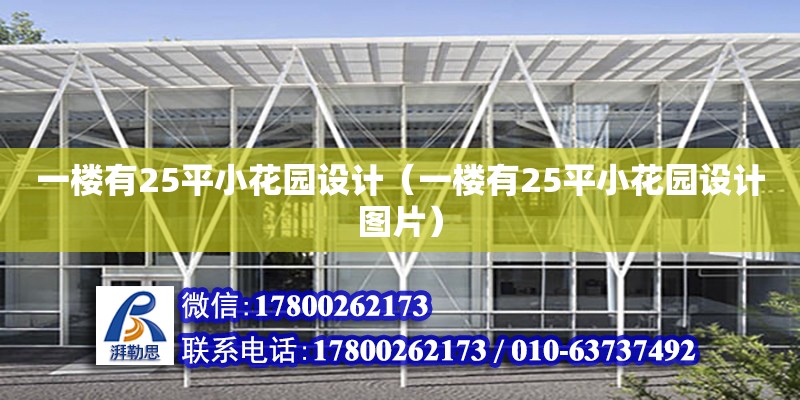 一楼有25平小花园设计（一楼有25平小花园设计图片）

湃勒思

微信:17800262173

联系电话:17800262173 / 010-63737492